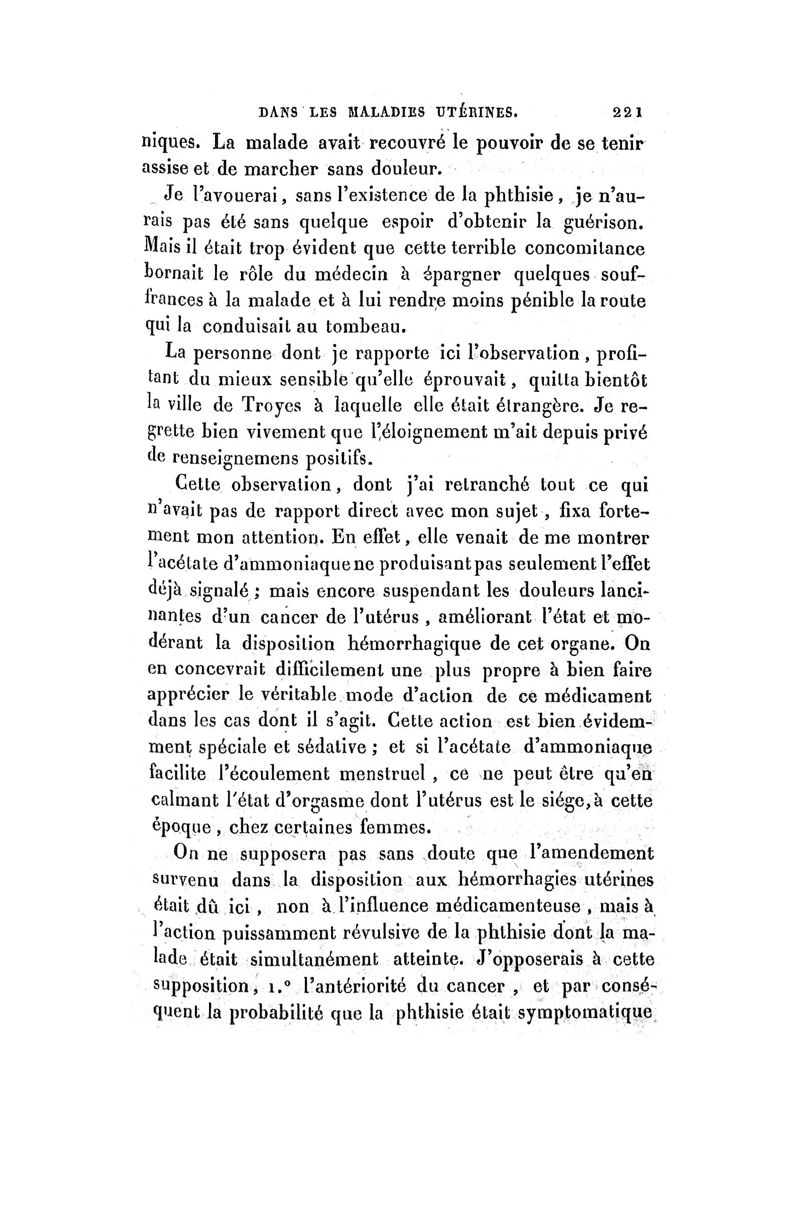 DANS LES MALADIES UTÉRINES. 221

niques. La malade avait recouvré le pouvoir de se tenir assise et de marcher sans douleur.

Je l'avouerai, sans l'existence de la phthisie, je n'aurais pas été sans quelque espoir d'obtenir la guérison. Mais il était trop évident que cette terrible concomitance bornait le rôle du médecin à épargner quelques souffrances à la malade et à lui rendre moins pénible la route qui la conduisait au tombeau.

La personne dont je rapporte ici l'observation, profitant du mieux sensible qu'elle éprouvait, quitta bientôt la ville de Troyes à laquelle elle était étrangère. Je regrette bien vivement que l'éloignement m'ait depuis privé de renseignemens positifs.

Cette observation, dont j'ai retranché tout ce qui n'avait pas de rapport direct avec mon sujet, fixa fortement mon attention. En effet, elle venait de me montrer l'acétate d'ammoniaque ne produisant pas seulement l'effet déjà signalé; mais encore suspendant les douleurs lancinantes d'un cancer de l'utérus, améliorant l'état et modérant la disposition hémorrhagique de cet organe. On en concevrait difficilement une plus propre à bien faire apprécier le véritable mode d'action de ce médicament dans les cas dont il s'agit. Cette action est bien évidemment spéciale et sédative; et si l'acétate d'ammoniaque facilite l'écoulement menstruel, ce ne peut être qu'en calmant l'état d'orgasme dont l'utérus est le siége, à cette époque, chez certaines femmes.

On ne supposera pas sans doute que l'amendement survenu dans la disposition aux hémorrhagies utérines était dû ici, non à l'influence médicamenteuse, mais à l'action puissamment révulsive de la phthisie dont la malade était simultanément atteinte. J'opposerais à cette supposition, 1.° l'antériorité du cancer, et par conséquent la probabilité que la phthisie était symptomatique